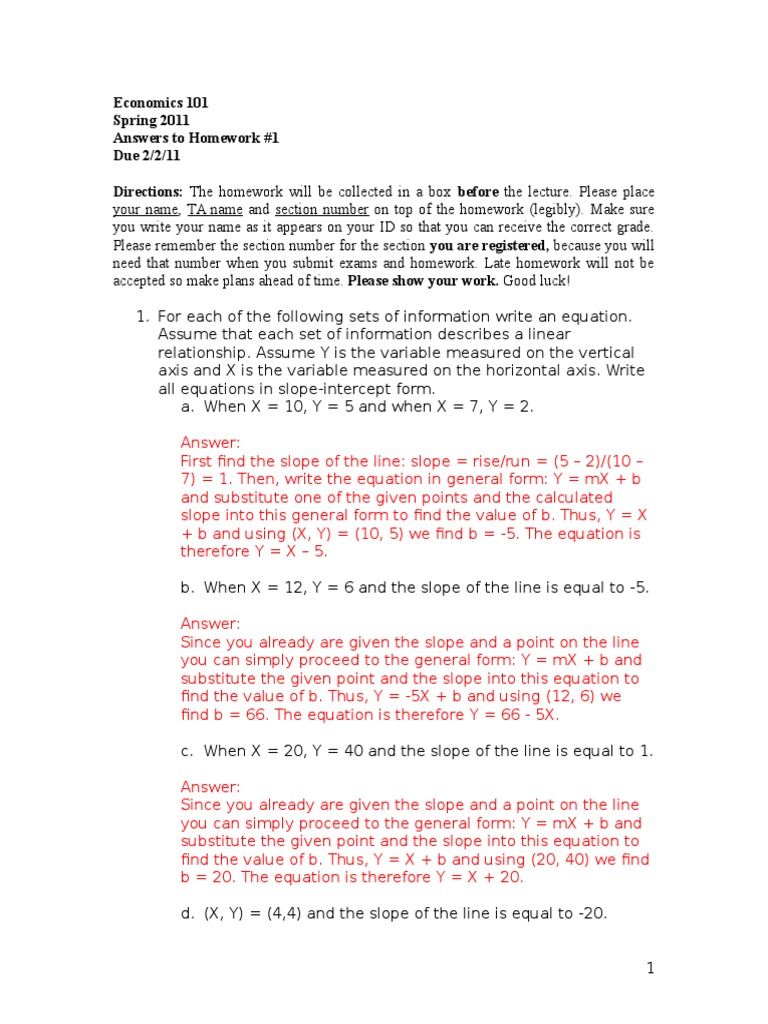 Economics 101
Spring 2011
Answers to Homework #1
Due 2/2/11

Directions: The homework will be collected in a box before the lecture. Please place your name, TA name and section number on top of the homework (legibly). Make sure you write your name as it appears on your ID so that you can receive the correct grade. Please remember the section number for the section you are registered, because you will need that number when you submit exams and homework. Late homework will not be accepted so make plans ahead of time. Please show your work. Good luck!

1. For each of the following sets of information write an equation. Assume that each set of information describes a linear relationship. Assume Y is the variable measured on the vertical axis and X is the variable measured on the horizontal axis. Write all equations in slope-intercept form.

a. When X = 10, Y = 5 and when X = 7, Y = 2.

Answer:
First find the slope of the line: slope = rise/run = (5 – 2)/(10 – 7) = 1. Then, write the equation in general form: Y = mX + b and substitute one of the given points and the calculated slope into this general form to find the value of b. Thus, Y = X + b and using (X, Y) = (10, 5) we find b = -5. The equation is therefore Y = X – 5.

b. When X = 12, Y = 6 and the slope of the line is equal to -5.

Answer:
Since you already are given the slope and a point on the line you can simply proceed to the general form: Y = mX + b and substitute the given point and the slope into this equation to find the value of b. Thus, Y = -5X + b and using (12, 6) we find b = 66. The equation is therefore Y = 66 - 5X.

c. When X = 20, Y = 40 and the slope of the line is equal to 1.

Answer:
Since you already are given the slope and a point on the line you can simply proceed to the general form: Y = mX + b and substitute the given point and the slope into this equation to find the value of b. Thus, Y = X + b and using (20, 40) we find b = 20. The equation is therefore Y = X + 20.

d. (X, Y) = (4,4) and the slope of the line is equal to -20.

1